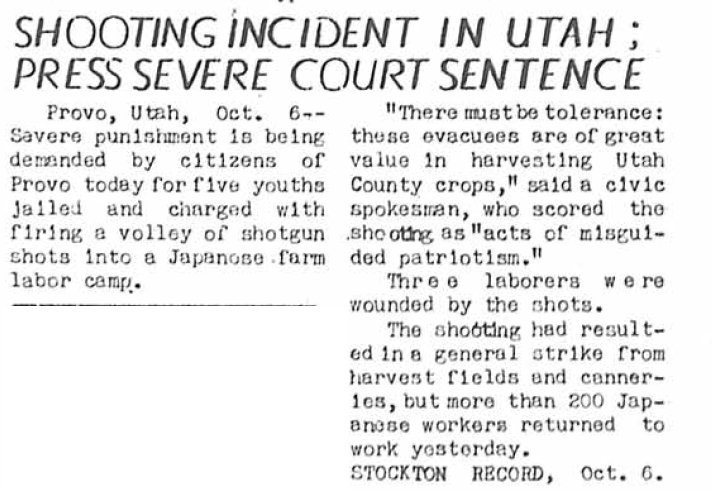 SHOOTING INCIDENT IN UTAH;
PRESS SEVERE COURT SENTENCE

Provo, Utah, Oct. 6--Severe punishment is being demanded by citizens of Provo today for five youths jailed and charged with firing a volley of shotgun shots into a Japanese farm labor camp.

"There must be tolerance: these evacuees are of great value in harvesting Utah County crops," said a civic spokesman, who scored the shooting as "acts of misguided patriotism."

Three laborers were wounded by the shots.

The shooting had resulted in a general strike from harvest fields and canneries, but more than 200 Japanese workers returned to work yesterday.

STOCKTON RECORD, Oct. 6.